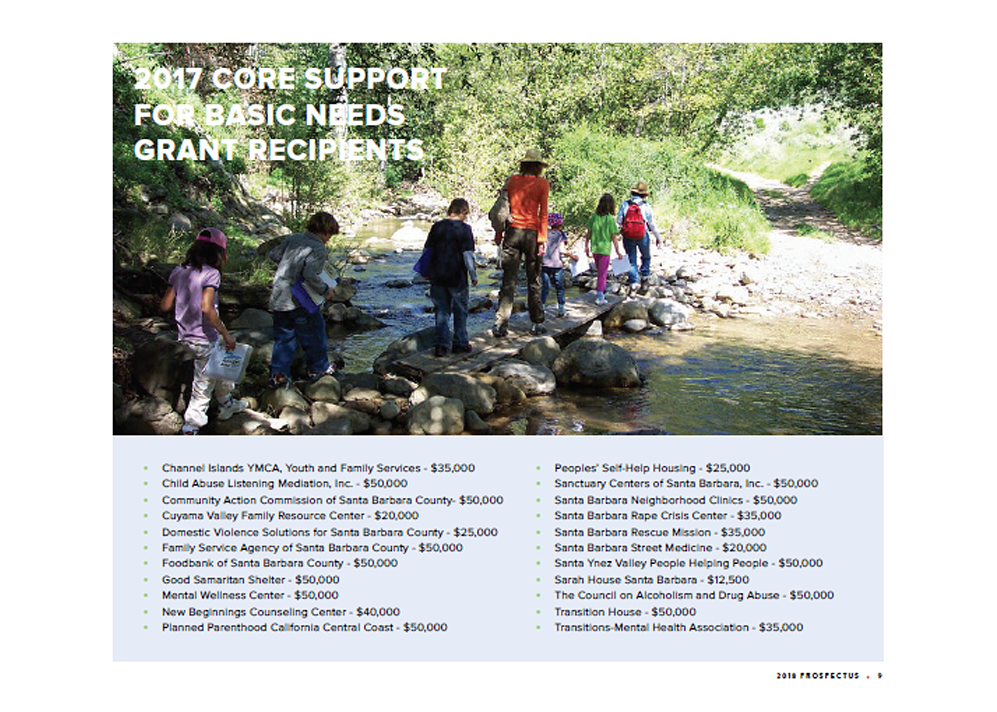 2017 CORE SUPPORT FOR BASIC NEEDS GRANT RECIPIENTS

- Channel Islands YMCA, Youth and Family Services - $35,000
- Child Abuse Listening Mediation, Inc. - $50,000
- Community Action Commission of Santa Barbara County- $50,000
- Cuyama Valley Family Resource Center - $20,000
- Domestic Violence Solutions for Santa Barbara County - $25,000
- Family Service Agency of Santa Barbara County - $50,000
- Foodbank of Santa Barbara County - $50,000
- Good Samaritan Shelter - $50,000
- Mental Wellness Center - $50,000
- New Beginnings Counseling Center - $40,000
- Planned Parenthood California Central Coast - $50,000

- Peoples' Self-Help Housing - $25,000
- Sanctuary Centers of Santa Barbara, Inc. - $50,000
- Santa Barbara Neighborhood Clinics - $50,000
- Santa Barbara Rape Crisis Center - $35,000
- Santa Barbara Rescue Mission - $35,000
- Santa Barbara Street Medicine - $20,000
- Santa Ynez Valley People Helping People - $50,000
- Sarah House Santa Barbara - $12,500
- The Council on Alcoholism and Drug Abuse - $50,000
- Transition House - $50,000
- Transitions-Mental Health Association - $35,000

2018 PROSPECTUS . 9